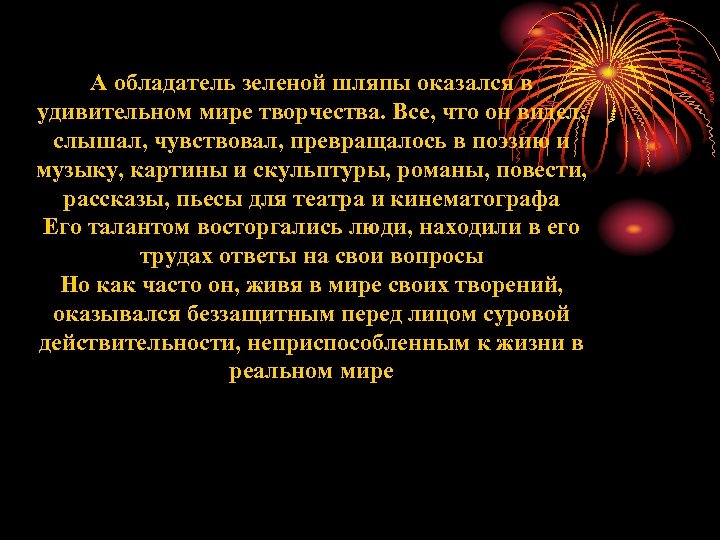 А обладатель зеленой шляпы оказался в удивительном мире творчества. Все, что он видел, слышал, чувствовал, превращалось в поэзию и музыку, картины и скульптуры, романы, повести, рассказы, пьесы для театра и кинематографа
Его талантом восторгались люди, находили в его трудах ответы на свои вопросы
Но как часто он, живя в мире своих творений, оказывался беззащитным перед лицом суровой действительности, неприспособленным к жизни в реальном мире